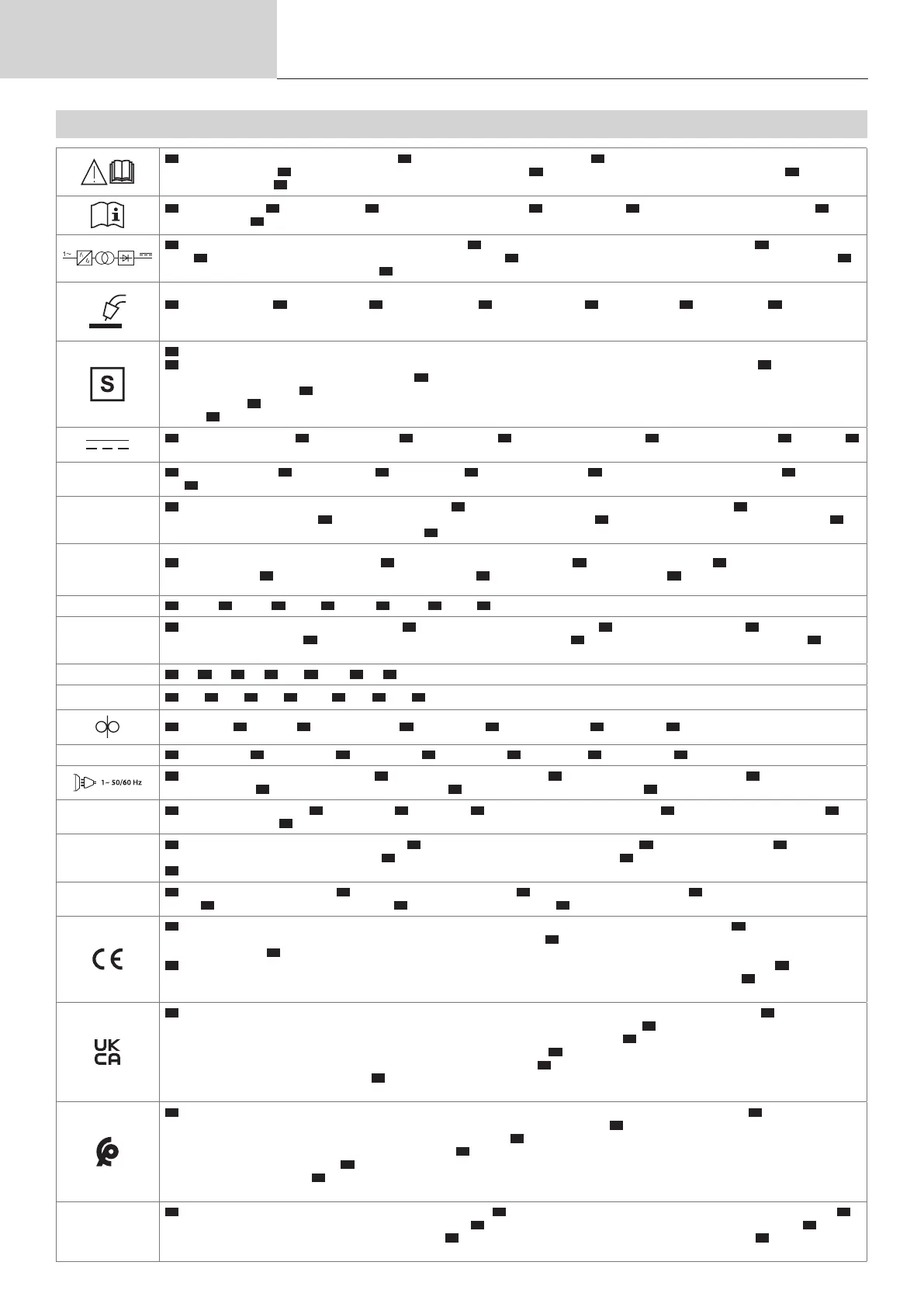 S

1~ 50/60 Hz

UK
CA